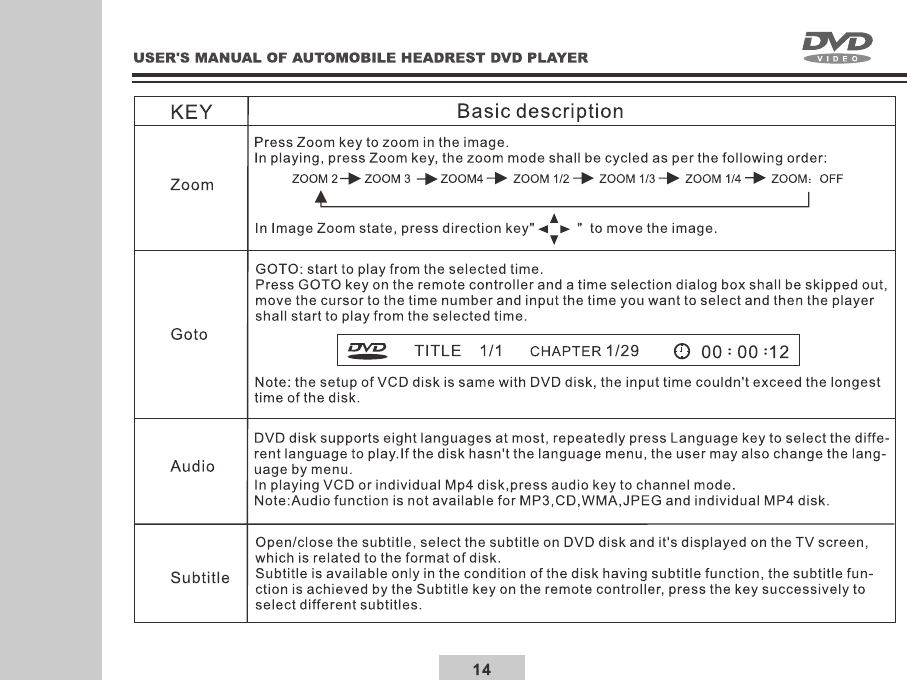 USER'S MANUAL OF AUTOMOBILE HEADREST DVD PLAYER

DVD VIDEO

| KEY | Basic description |
|---|---|
| Zoom | Press Zoom key to zoom in the image. In playing, press Zoom key, the zoom mode shall be cycled as per the following order: ZOOM 2 → ZOOM 3 → ZOOM4 → ZOOM 1/2 → ZOOM 1/3 → ZOOM 1/4 → ZOOM: OFF In Image Zoom state, press direction key" " to move the image. |
| Goto | GOTO: start to play from the selected time. Press GOTO key on the remote controller and a time selection dialog box shall be skipped out, move the cursor to the time number and input the time you want to select and then the player shall start to play from the selected time. DVD TITLE 1/1 CHAPTER 1/29 00 : 00 :12 Note: the setup of VCD disk is same with DVD disk, the input time couldn't exceed the longest time of the disk. |
| Audio | DVD disk supports eight languages at most, repeatedly press Language key to select the different language to play.If the disk hasn't the language menu, the user may also change the language by menu. In playing VCD or individual Mp4 disk,press audio key to channel mode. Note:Audio function is not available for MP3,CD,WMA,JPEG and individual MP4 disk. |
| Subtitle | Open/close the subtitle, select the subtitle on DVD disk and it's displayed on the TV screen, which is related to the format of disk. Subtitle is available only in the condition of the disk having subtitle function, the subtitle function is achieved by the Subtitle key on the remote controller, press the key successively to select different subtitles. |

14